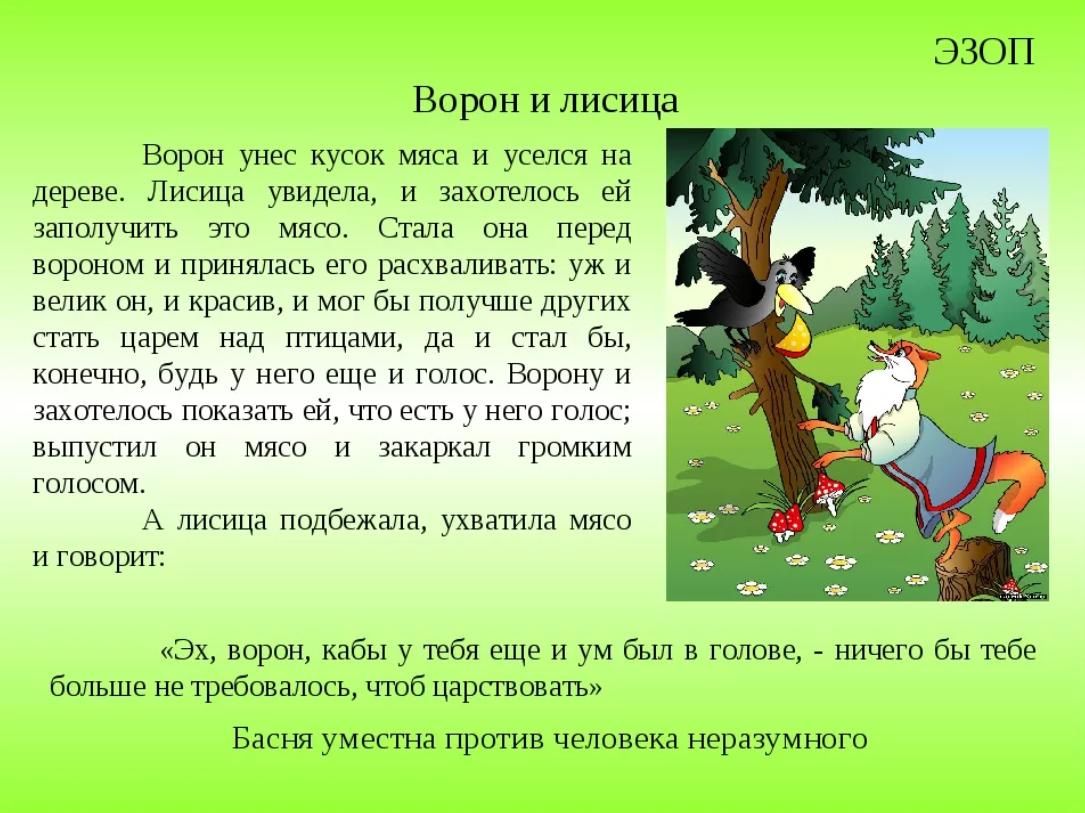 ЭЗОП

Ворон и лисица

Ворон унес кусок мяса и уселся на дереве. Лисица увидела, и захотелось ей заполучить это мясо. Стала она перед вороном и принялась его расхваливать: уж и велик он, и красив, и мог бы получше других стать царем над птицами, да и стал бы, конечно, будь у него еще и голос. Ворону и захотелось показать ей, что есть у него голос; выпустил он мясо и закаркал громким голосом.

А лисица подбежала, ухватила мясо и говорит:

«Эх, ворон, кабы у тебя еще и ум был в голове, - ничего бы тебе больше не требовалось, чтоб царствовать»

Басня уместна против человека неразумного